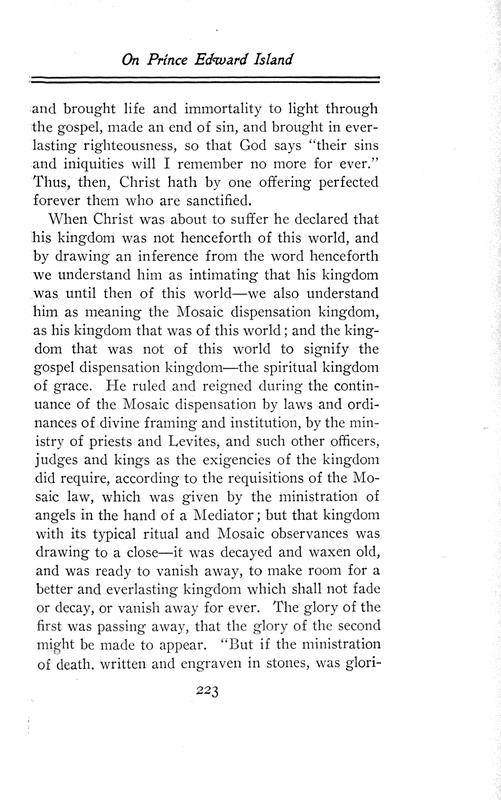 On Prince Edward Island

and brought life and immortality to light through the gospel, made an end of sin, and brought in everlasting righteousness, so that God says "their sins and iniquities will I remember no more for ever." Thus, then, Christ hath by one offering perfected forever them who are sanctified.

When Christ was about to suffer he declared that his kingdom was not henceforth of this world, and by drawing an inference from the word henceforth we understand him as intimating that his kingdom was until then of this world—we also understand him as meaning the Mosaic dispensation kingdom, as his kingdom that was of this world; and the kingdom that was not of this world to signify the gospel dispensation kingdom—the spiritual kingdom of grace. He ruled and reigned during the continuance of the Mosaic dispensation by laws and ordinances of divine framing and institution, by the ministry of priests and Levites, and such other officers, judges and kings as the exigencies of the kingdom did require, according to the requisitions of the Mosaic law, which was given by the ministration of angels in the hand of a Mediator; but that kingdom with its typical ritual and Mosaic observances was drawing to a close—it was decayed and waxen old, and was ready to vanish away, to make room for a better and everlasting kingdom which shall not fade or decay, or vanish away for ever. The glory of the first was passing away, that the glory of the second might be made to appear. "But if the ministration of death, written and engraven in stones, was glori-

223